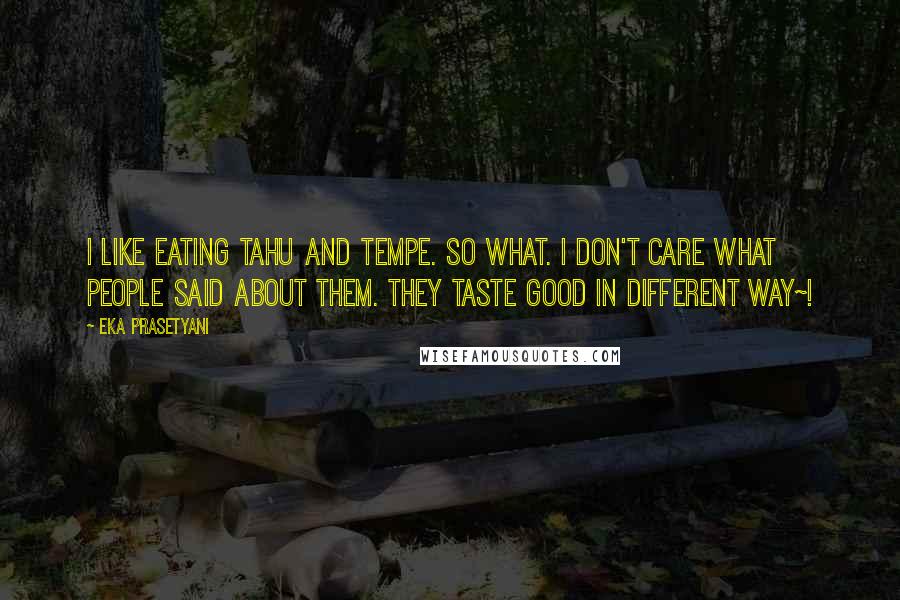 I LIKE EATING TAHU AND TEMPE. SO WHAT. I DON'T CARE WHAT PEOPLE SAID ABOUT THEM. THEY TASTE GOOD IN DIFFERENT WAY~!

~ EKA PRASETYANI

WISEFAMOUSQUOTES.COM